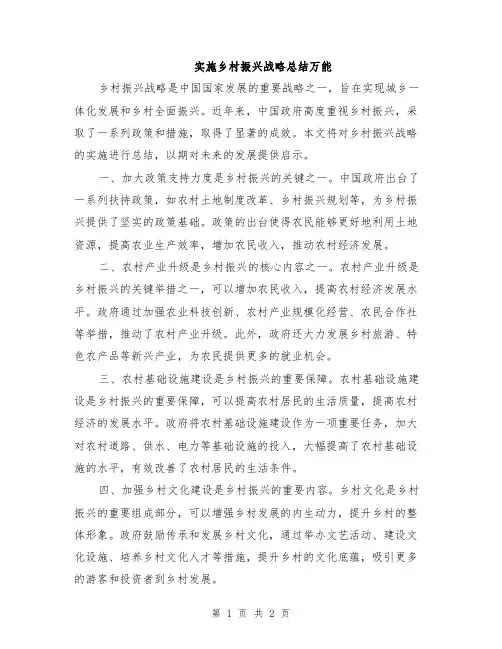 实施乡村振兴战略总结万能

乡村振兴战略是中国国家发展的重要战略之一，旨在实现城乡一体化发展和乡村全面振兴。近年来，中国政府高度重视乡村振兴，采取了一系列政策和措施，取得了显著的成效。本文将对乡村振兴战略的实施进行总结，以期对未来的发展提供启示。

一、加大政策支持力度是乡村振兴的关键之一。中国政府出台了一系列扶持政策，如农村土地制度改革、乡村振兴规划等，为乡村振兴提供了坚实的政策基础。政策的出台使得农民能够更好地利用土地资源，提高农业生产效率，增加农民收入，推动农村经济发展。

二、农村产业升级是乡村振兴的核心内容之一。农村产业升级是乡村振兴的关键举措之一，可以增加农民收入，提高农村经济发展水平。政府通过加强农业科技创新、农村产业规模化经营、农民合作社等举措，推动了农村产业升级。此外，政府还大力发展乡村旅游、特色农产品等新兴产业，为农民提供更多的就业机会。

三、农村基础设施建设是乡村振兴的重要保障。农村基础设施建设是乡村振兴的重要保障，可以提高农村居民的生活质量，提高农村经济的发展水平。政府将农村基础设施建设作为一项重要任务，加大对农村道路、供水、电力等基础设施的投入，大幅提高了农村基础设施的水平，有效改善了农村居民的生活条件。

四、加强乡村文化建设是乡村振兴的重要内容。乡村文化是乡村振兴的重要组成部分，可以增强乡村发展的内生动力，提升乡村的整体形象。政府鼓励传承和发展乡村文化，通过举办文艺活动、建设文化设施、培养乡村文化人才等措施，提升乡村的文化底蕴，吸引更多的游客和投资者到乡村发展。

第 1 页 共 2 页